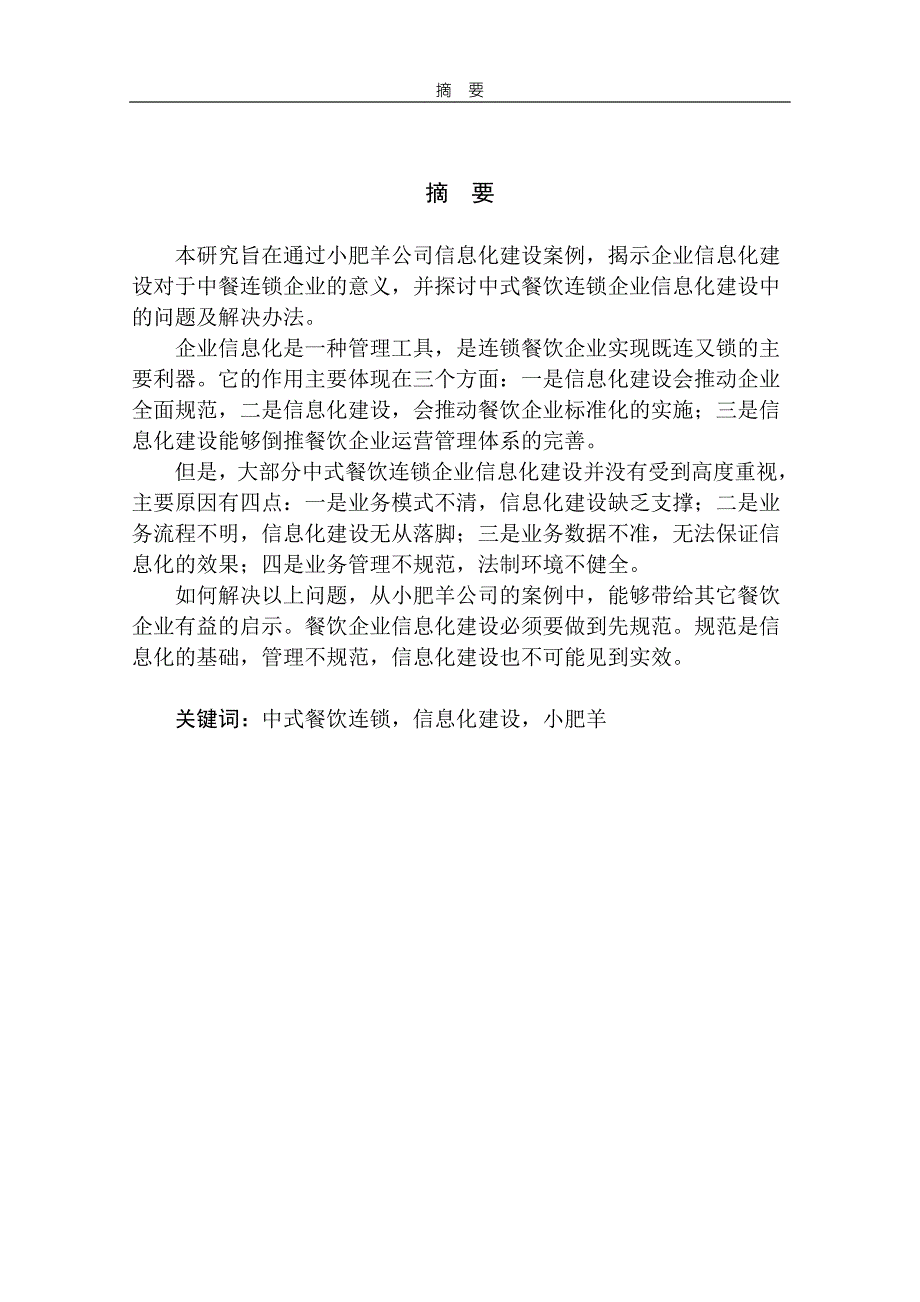 摘 要

摘 要

本研究旨在通过小肥羊公司信息化建设案例，揭示企业信息化建设对于中餐连锁企业的意义，并探讨中式餐饮连锁企业信息化建设中的问题及解决办法。

企业信息化是一种管理工具，是连锁餐饮企业实现既连又锁的主要利器。它的作用主要体现在三个方面：一是信息化建设会推动企业全面规范，二是信息化建设，会推动餐饮企业标准化的实施；三是信息化建设能够倒推餐饮企业运营管理体系的完善。

但是，大部分中式餐饮连锁企业信息化建设并没有受到高度重视，主要原因有四点：一是业务模式不清，信息化建设缺乏支撑；二是业务流程不明，信息化建设无从落脚；三是业务数据不准，无法保证信息化的效果；四是业务管理不规范，法制环境不健全。

如何解决以上问题，从小肥羊公司的案例中，能够带给其它餐饮企业有益的启示。餐饮企业信息化建设必须要做到先规范。规范是信息化的基础，管理不规范，信息化建设也不可能见到实效。

关键词：中式餐饮连锁，信息化建设，小肥羊